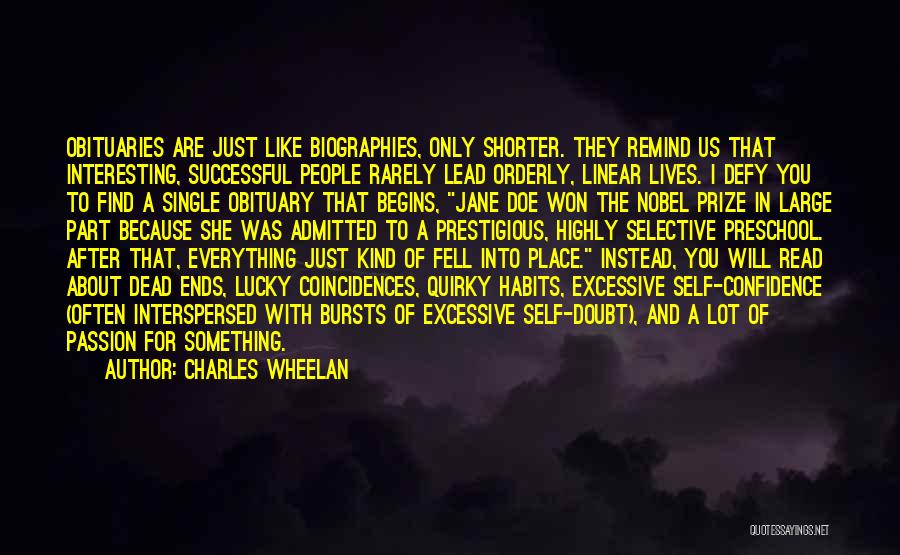 OBITUARIES ARE JUST LIKE BIOGRAPHIES, ONLY SHORTER. THEY REMIND US THAT INTERESTING, SUCCESSFUL PEOPLE RARELY LEAD ORDERLY, LINEAR LIVES. I DEFY YOU TO FIND A SINGLE OBITUARY THAT BEGINS, "JANE DOE WON THE NOBEL PRIZE IN LARGE PART BECAUSE SHE WAS ADMITTED TO A PRESTIGIOUS, HIGHLY SELECTIVE PRESCHOOL. AFTER THAT, EVERYTHING JUST KIND OF FELL INTO PLACE." INSTEAD, YOU WILL READ ABOUT DEAD ENDS, LUCKY COINCIDENCES, QUIRKY HABITS, EXCESSIVE SELF-CONFIDENCE (OFTEN INTERSPERSED WITH BURSTS OF EXCESSIVE SELF-DOUBT), AND A LOT OF PASSION FOR SOMETHING.

AUTHOR: CHARLES WHEELAN

QUOTESSAYINGS.NET